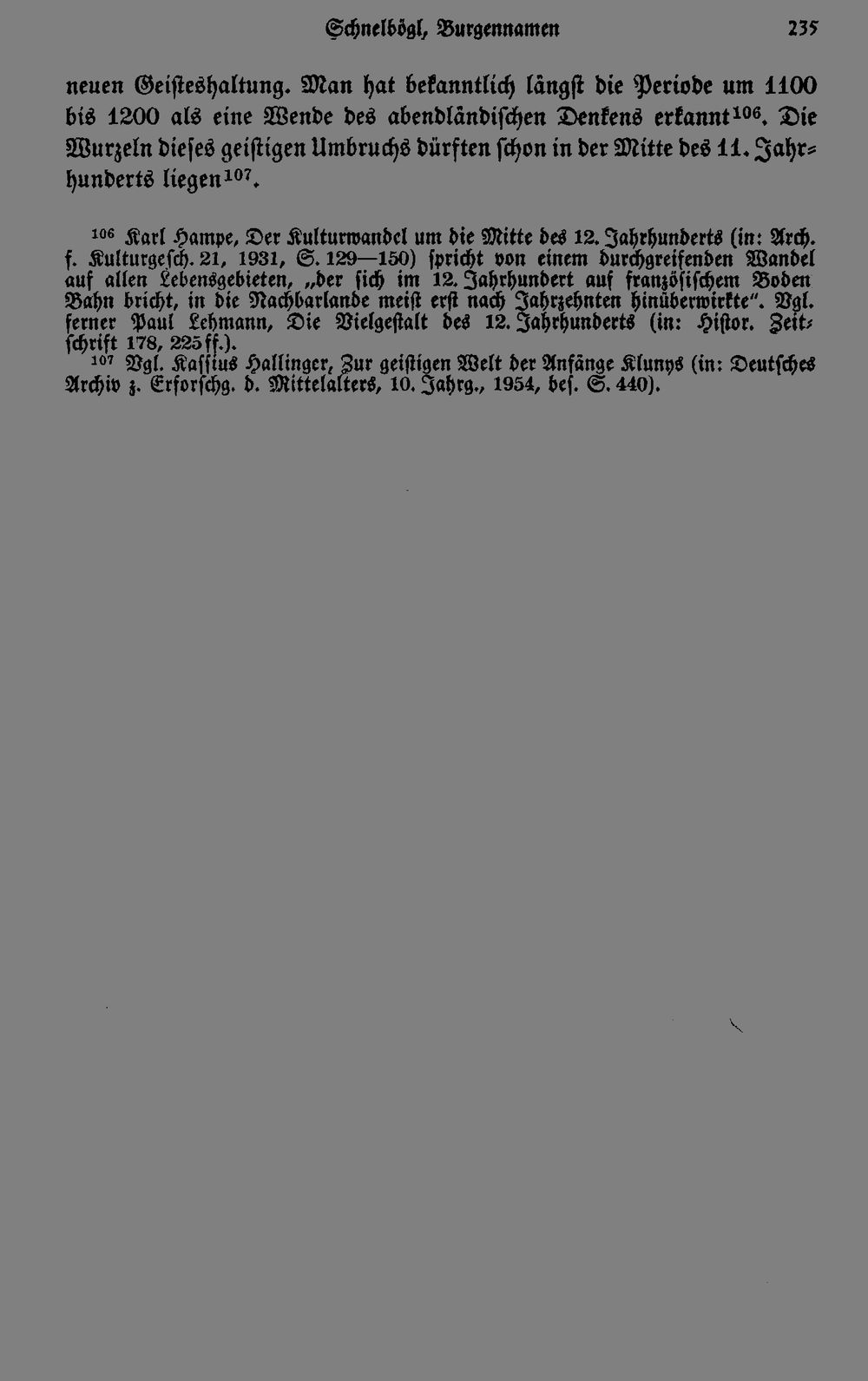 Schnelbögl, Burgennamen 235

neuen Geisteshaltung. Man hat bekanntlich längst die Periode um 1100 bis 1200 als eine Wende des abendländischen Denkens erkannt$^{106}$. Die Wurzeln dieses geistigen Umbruchs dürften schon in der Mitte des 11. Jahrhunderts liegen$^{107}$.

$^{106}$ Karl Hampe, Der Kulturwandel um die Mitte des 12. Jahrhunderts (in: Arch. f. Kulturgesch. 21, 1931, S. 129—150) spricht von einem durchgreifenden Wandel auf allen Lebensgebieten, „der sich im 12. Jahrhundert auf französischem Boden Bahn bricht, in die Nachbarlande meist erst nach Jahrzehnten hinüberwirkte". Vgl. ferner Paul Lehmann, Die Vielgestalt des 12. Jahrhunderts (in: Histor. Zeitschrift 178, 225 ff.).
$^{107}$ Vgl. Kassius Hallinger, Zur geistigen Welt der Anfänge Klunys (in: Deutsches Archiv z. Erforschg. d. Mittelalters, 10. Jahrg., 1954, bes. S. 440).